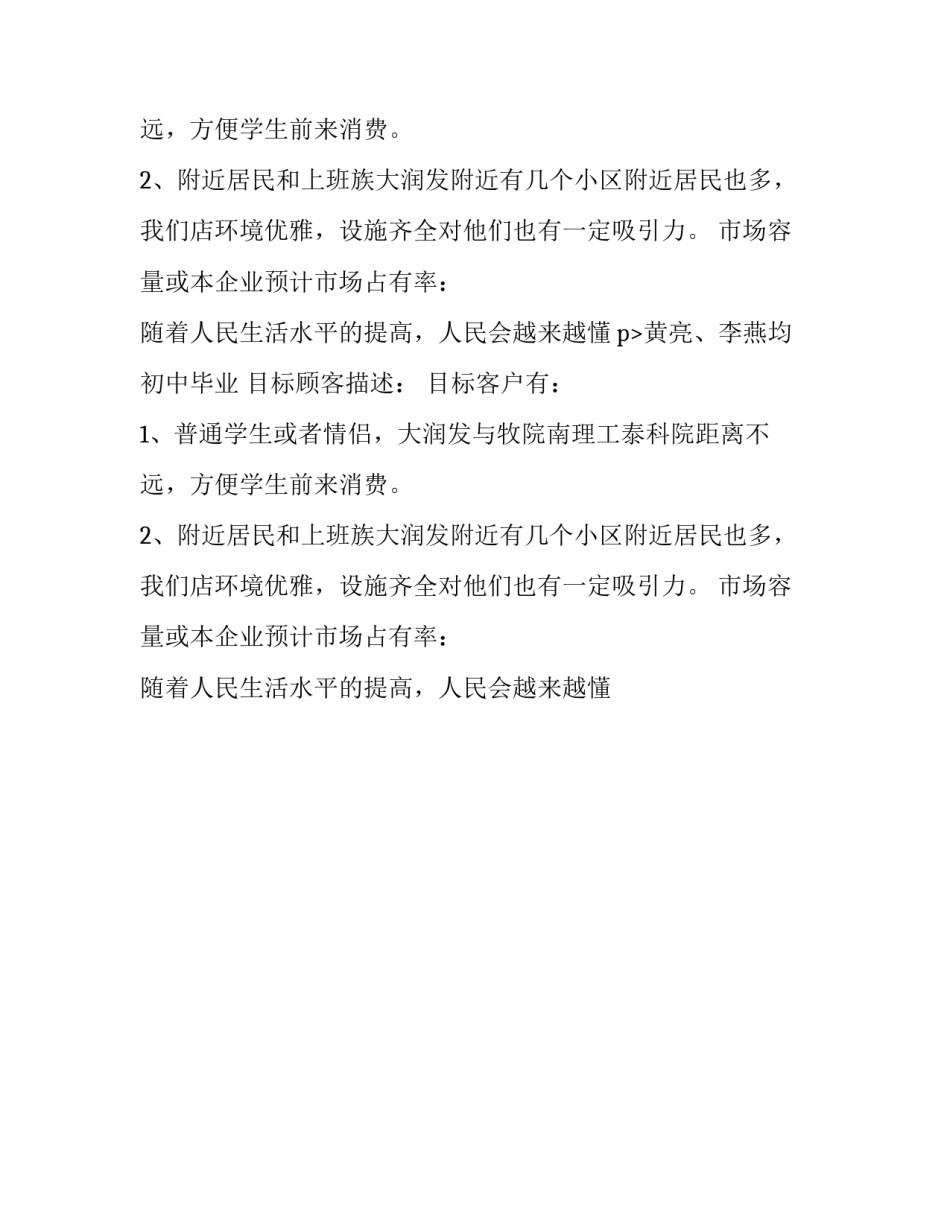 远，方便学生前来消费。

2、附近居民和上班族大润发附近有几个小区附近居民也多，我们店环境优雅，设施齐全对他们也有一定吸引力。 市场容量或本企业预计市场占有率：

随着人民生活水平的提高，人民会越来越懂 p>黄亮、李燕均初中毕业 目标顾客描述： 目标客户有：

1、普通学生或者情侣，大润发与牧院南理工泰科院距离不远，方便学生前来消费。

2、附近居民和上班族大润发附近有几个小区附近居民也多，我们店环境优雅，设施齐全对他们也有一定吸引力。 市场容量或本企业预计市场占有率：

随着人民生活水平的提高，人民会越来越懂